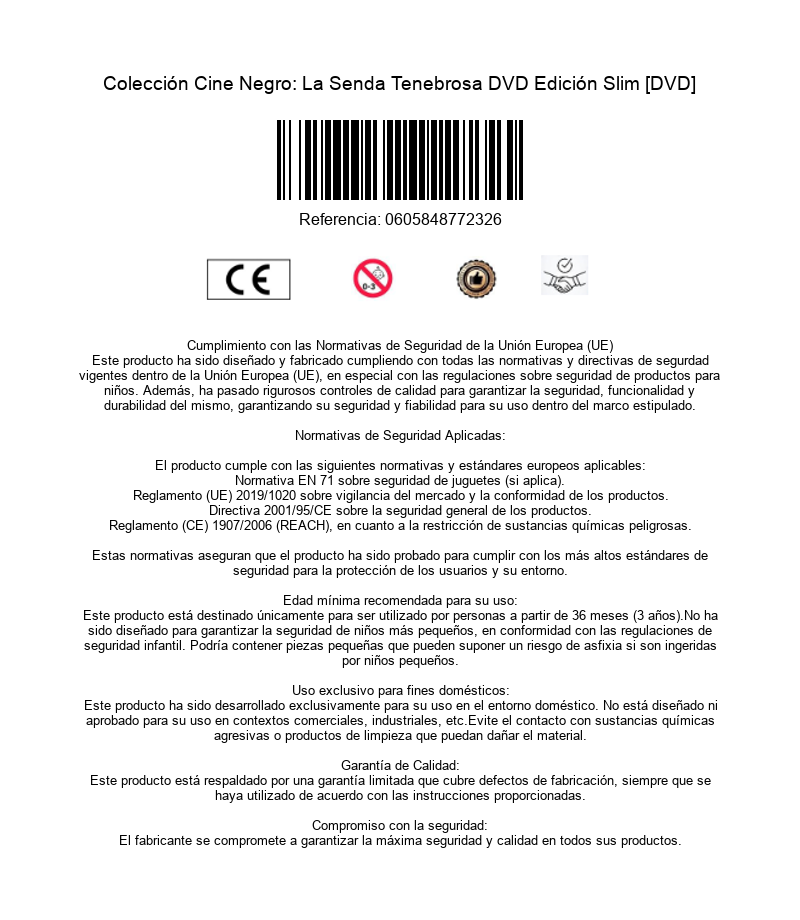 Colección Cine Negro: La Senda Tenebrosa DVD Edición Slim [DVD]

Referencia: 0605848772326

CE

0-3

Cumplimiento con las Normativas de Seguridad de la Unión Europea (UE)
Este producto ha sido diseñado y fabricado cumpliendo con todas las normativas y directivas de segurdad vigentes dentro de la Unión Europea (UE), en especial con las regulaciones sobre seguridad de productos para niños. Además, ha pasado rigurosos controles de calidad para garantizar la seguridad, funcionalidad y durabilidad del mismo, garantizando su seguridad y fiabilidad para su uso dentro del marco estipulado.

Normativas de Seguridad Aplicadas:

El producto cumple con las siguientes normativas y estándares europeos aplicables:
Normativa EN 71 sobre seguridad de juguetes (si aplica).
Reglamento (UE) 2019/1020 sobre vigilancia del mercado y la conformidad de los productos.
Directiva 2001/95/CE sobre la seguridad general de los productos.
Reglamento (CE) 1907/2006 (REACH), en cuanto a la restricción de sustancias químicas peligrosas.

Estas normativas aseguran que el producto ha sido probado para cumplir con los más altos estándares de seguridad para la protección de los usuarios y su entorno.

Edad mínima recomendada para su uso:
Este producto está destinado únicamente para ser utilizado por personas a partir de 36 meses (3 años).No ha sido diseñado para garantizar la seguridad de niños más pequeños, en conformidad con las regulaciones de seguridad infantil. Podría contener piezas pequeñas que pueden suponer un riesgo de asfixia si son ingeridas por niños pequeños.

Uso exclusivo para fines domésticos:
Este producto ha sido desarrollado exclusivamente para su uso en el entorno doméstico. No está diseñado ni aprobado para su uso en contextos comerciales, industriales, etc.Evite el contacto con sustancias químicas agresivas o productos de limpieza que puedan dañar el material.

Garantía de Calidad:
Este producto está respaldado por una garantía limitada que cubre defectos de fabricación, siempre que se haya utilizado de acuerdo con las instrucciones proporcionadas.

Compromiso con la seguridad:
El fabricante se compromete a garantizar la máxima seguridad y calidad en todos sus productos.